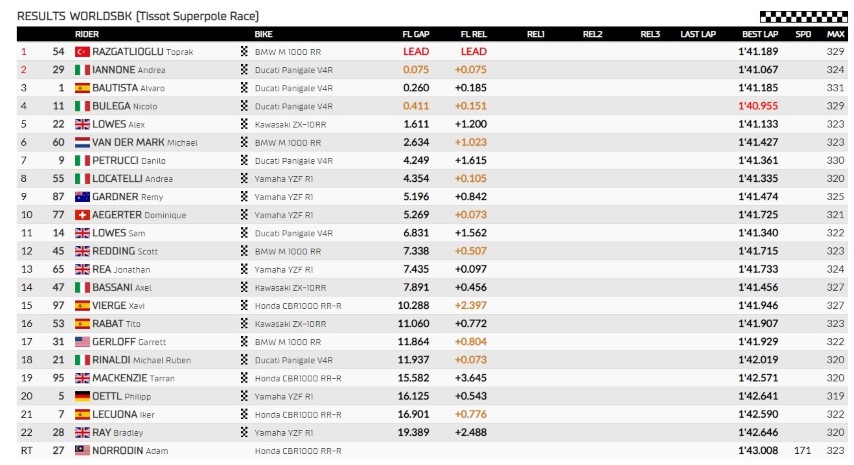 RESULTS WORLDSBK (Tissot Superpole Race)

| | | RIDER | BIKE | FL GAP | FL REL | REL1 | REL2 | REL3 | LAST LAP | BEST LAP | SPD | MAX |
|---|---|---|---|---|---|---|---|---|---|---|---|---|
| 1 | 54 | RAZGATLIOGLU Toprak | BMW M 1000 RR | LEAD | LEAD | | | | | 1'41.189 | | 329 |
| 2 | 29 | IANNONE Andrea | Ducati Panigale V4R | 0.075 | +0.075 | | | | | 1'41.067 | | 324 |
| 3 | 1 | BAUTISTA Alvaro | Ducati Panigale V4R | 0.260 | +0.185 | | | | | 1'41.185 | | 331 |
| 4 | 11 | BULEGA Nicolo | Ducati Panigale V4R | 0.411 | +0.151 | | | | | 1'40.955 | | 329 |
| 5 | 22 | LOWES Alex | Kawasaki ZX-10RR | 1.611 | +1.200 | | | | | 1'41.133 | | 323 |
| 6 | 60 | VAN DER MARK Michael | BMW M 1000 RR | 2.634 | +1.023 | | | | | 1'41.427 | | 323 |
| 7 | 9 | PETRUCCI Danilo | Ducati Panigale V4R | 4.249 | +1.615 | | | | | 1'41.361 | | 330 |
| 8 | 55 | LOCATELLI Andrea | Yamaha YZF R1 | 4.354 | +0.105 | | | | | 1'41.335 | | 320 |
| 9 | 87 | GARDNER Remy | Yamaha YZF R1 | 5.196 | +0.842 | | | | | 1'41.474 | | 325 |
| 10 | 77 | AEGERTER Dominique | Yamaha YZF R1 | 5.269 | +0.073 | | | | | 1'41.725 | | 321 |
| 11 | 14 | LOWES Sam | Ducati Panigale V4R | 6.831 | +1.562 | | | | | 1'41.340 | | 322 |
| 12 | 45 | REDDING Scott | BMW M 1000 RR | 7.338 | +0.507 | | | | | 1'41.715 | | 323 |
| 13 | 65 | REA Jonathan | Yamaha YZF R1 | 7.435 | +0.097 | | | | | 1'41.733 | | 324 |
| 14 | 47 | BASSANI Axel | Kawasaki ZX-10RR | 7.891 | +0.456 | | | | | 1'41.456 | | 327 |
| 15 | 97 | VIERGE Xavi | Honda CBR1000 RR-R | 10.288 | +2.397 | | | | | 1'41.946 | | 327 |
| 16 | 53 | RABAT Tito | Kawasaki ZX-10RR | 11.060 | +0.772 | | | | | 1'41.907 | | 323 |
| 17 | 31 | GERLOFF Garrett | BMW M 1000 RR | 11.864 | +0.804 | | | | | 1'41.929 | | 322 |
| 18 | 21 | RINALDI Michael Ruben | Ducati Panigale V4R | 11.937 | +0.073 | | | | | 1'42.019 | | 320 |
| 19 | 95 | MACKENZIE Tarran | Honda CBR1000 RR-R | 15.582 | +3.645 | | | | | 1'42.571 | | 320 |
| 20 | 5 | OETTL Philipp | Yamaha YZF R1 | 16.125 | +0.543 | | | | | 1'42.641 | | 319 |
| 21 | 7 | LECUONA Iker | Honda CBR1000 RR-R | 16.901 | +0.776 | | | | | 1'42.590 | | 322 |
| 22 | 28 | RAY Bradley | Yamaha YZF R1 | 19.389 | +2.488 | | | | | 1'42.646 | | 320 |
| RT | 27 | NORRODIN Adam | Honda CBR1000 RR-R | | | | | | | 1'43.008 | 171 | 323 |